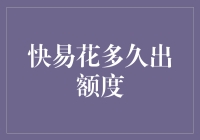 快易花多久出额度